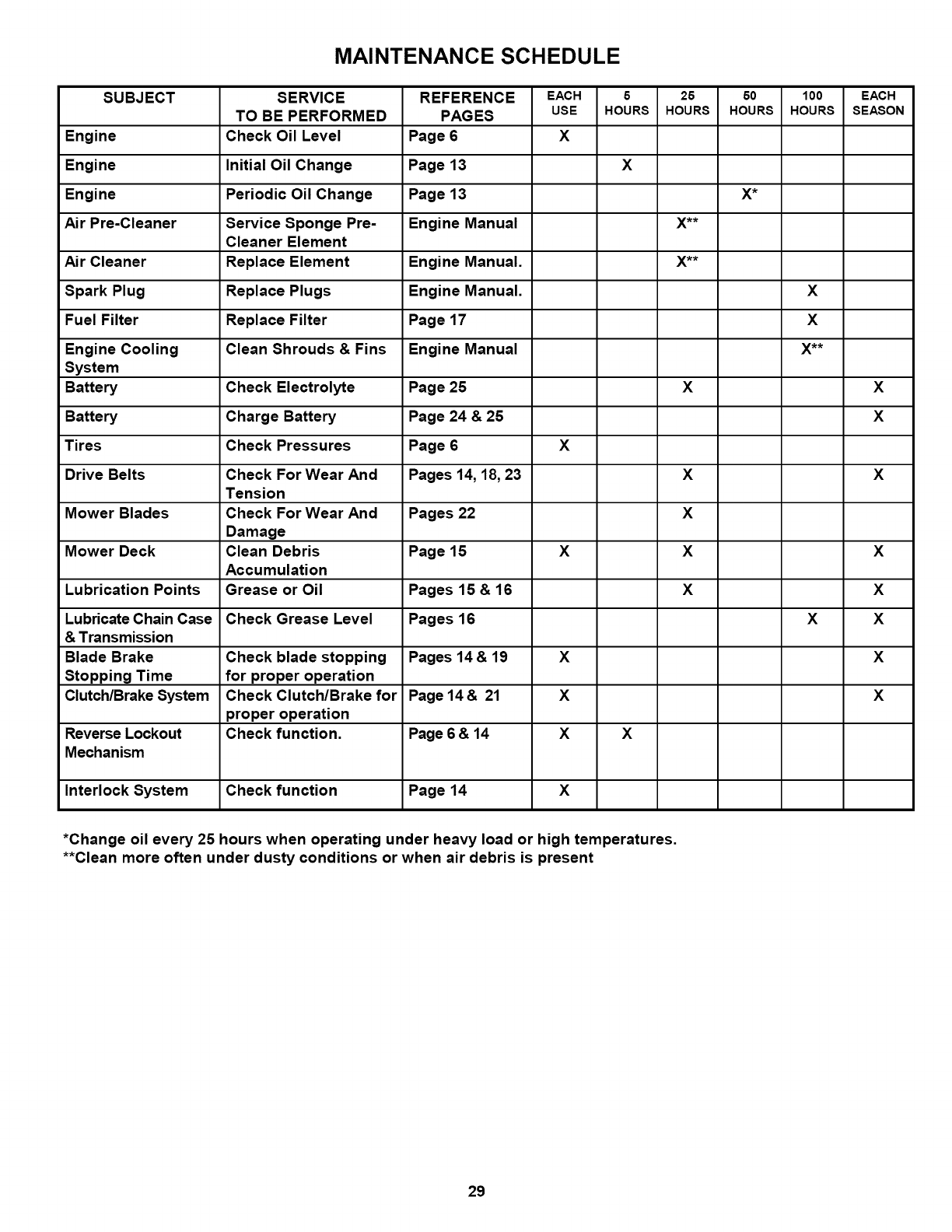 MAINTENANCE SCHEDULE

| SUBJECT | SERVICE TO BE PERFORMED | REFERENCE PAGES | EACH USE | 5 HOURS | 25 HOURS | 50 HOURS | 100 HOURS | EACH SEASON |
|---|---|---|---|---|---|---|---|---|
| Engine | Check Oil Level | Page 6 | X | | | | | |
| Engine | Initial Oil Change | Page 13 | | X | | | | |
| Engine | Periodic Oil Change | Page 13 | | | | X* | | |
| Air Pre-Cleaner | Service Sponge Pre-Cleaner Element | Engine Manual | | | X** | | | |
| Air Cleaner | Replace Element | Engine Manual. | | | X** | | | |
| Spark Plug | Replace Plugs | Engine Manual. | | | | | X | |
| Fuel Filter | Replace Filter | Page 17 | | | | | X | |
| Engine Cooling System | Clean Shrouds & Fins | Engine Manual | | | | | X** | |
| Battery | Check Electrolyte | Page 25 | | | X | | | X |
| Battery | Charge Battery | Page 24 & 25 | | | | | | X |
| Tires | Check Pressures | Page 6 | X | | | | | |
| Drive Belts | Check For Wear And Tension | Pages 14, 18, 23 | | | X | | | X |
| Mower Blades | Check For Wear And Damage | Pages 22 | | | X | | | |
| Mower Deck | Clean Debris Accumulation | Page 15 | X | | X | | | X |
| Lubrication Points | Grease or Oil | Pages 15 & 16 | | | X | | | X |
| Lubricate Chain Case & Transmission | Check Grease Level | Pages 16 | | | | | X | X |
| Blade Brake Stopping Time | Check blade stopping for proper operation | Pages 14 & 19 | X | | | | | X |
| Clutch/Brake System | Check Clutch/Brake for proper operation | Page 14 & 21 | X | | | | | X |
| Reverse Lockout Mechanism | Check function. | Page 6 & 14 | X | X | | | | |
| Interlock System | Check function | Page 14 | X | | | | | |

*Change oil every 25 hours when operating under heavy load or high temperatures.
**Clean more often under dusty conditions or when air debris is present

29